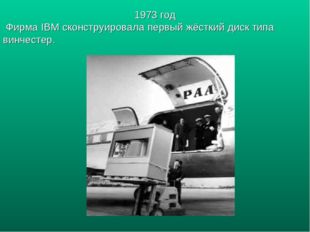 1973 год

Фирма IBM сконструировала первый жёсткий диск типа винчестер.

PAA